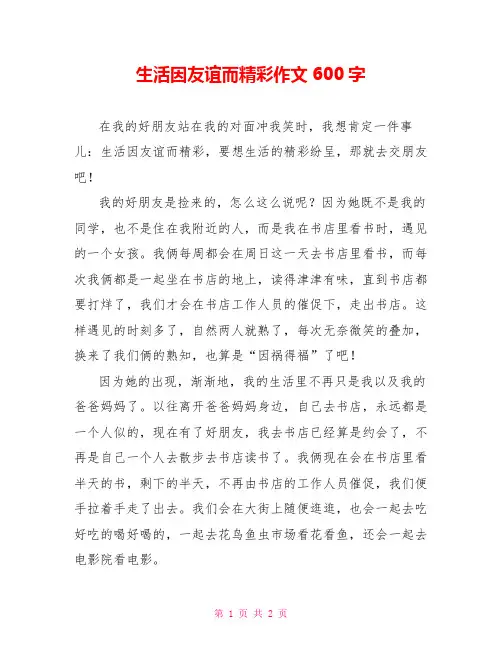 生活因友谊而精彩作文 600 字

在我的好朋友站在我的对面冲我笑时，我想肯定一件事儿：生活因友谊而精彩，要想生活的精彩纷呈，那就去交朋友吧！

我的好朋友是捡来的，怎么这么说呢？因为她既不是我的同学，也不是住在我附近的人，而是我在书店里看书时，遇见的一个女孩。我俩每周都会在周日这一天去书店里看书，而每次我俩都是一起坐在书店的地上，读得津津有味，直到书店都要打烊了，我们才会在书店工作人员的催促下，走出书店。这样遇见的时刻多了，自然两人就熟了，每次无奈微笑的叠加，换来了我们俩的熟知，也算是“因祸得福”了吧！

因为她的出现，渐渐地，我的生活里不再只是我以及我的爸爸妈妈了。以往离开爸爸妈妈身边，自己去书店，永远都是一个人似的，现在有了好朋友，我去书店已经算是约会了，不再是自己一个人去散步去书店读书了。我俩现在会在书店里看半天的书，剩下的半天，不再由书店的工作人员催促，我们便手拉着手走了出去。我们会在大街上随便逛逛，也会一起去吃好吃的喝好喝的，一起去花鸟鱼虫市场看花看鱼，还会一起去电影院看电影。

第 1 页 共 2 页